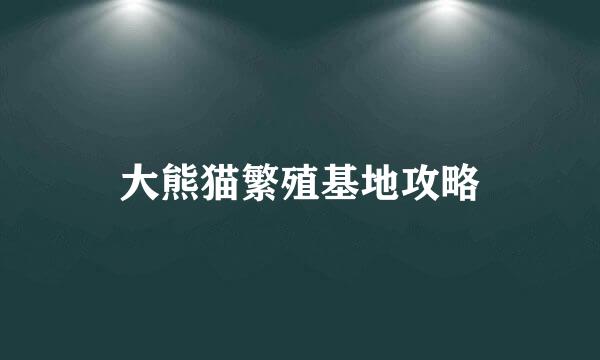 大熊猫繁殖基地攻略